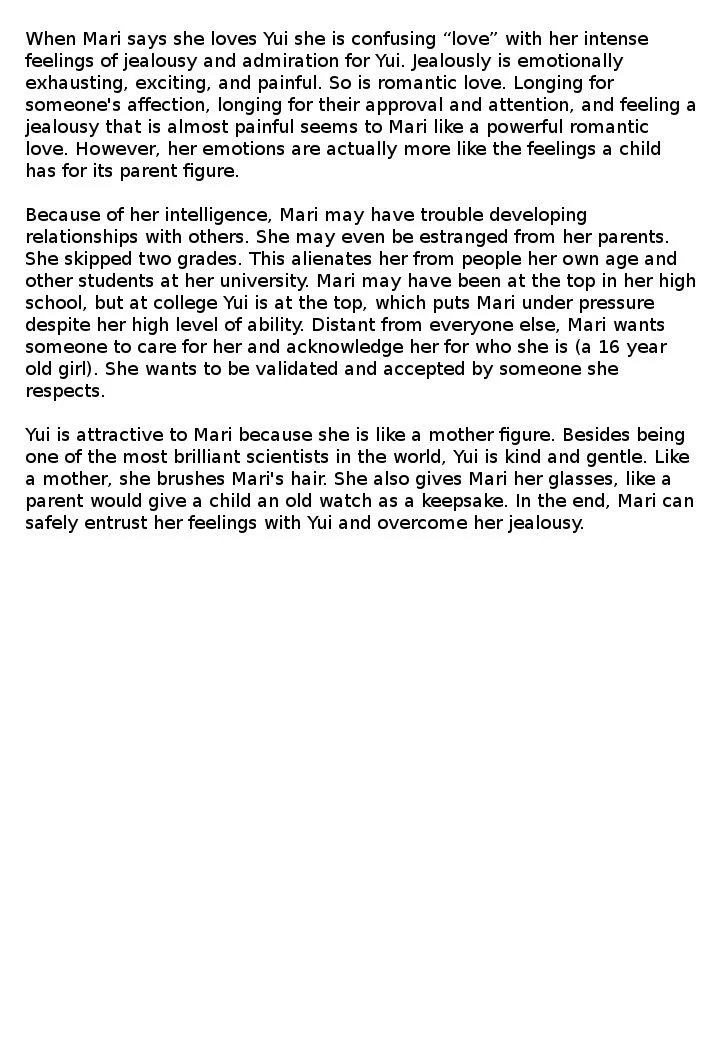 When Mari says she loves Yui she is confusing “love” with her intense feelings of jealousy and admiration for Yui. Jealously is emotionally exhausting, exciting, and painful. So is romantic love. Longing for someone's affection, longing for their approval and attention, and feeling a jealousy that is almost painful seems to Mari like a powerful romantic love. However, her emotions are actually more like the feelings a child has for its parent figure.

Because of her intelligence, Mari may have trouble developing relationships with others. She may even be estranged from her parents. She skipped two grades. This alienates her from people her own age and other students at her university. Mari may have been at the top in her high school, but at college Yui is at the top, which puts Mari under pressure despite her high level of ability. Distant from everyone else, Mari wants someone to care for her and acknowledge her for who she is (a 16 year old girl). She wants to be validated and accepted by someone she respects.

Yui is attractive to Mari because she is like a mother figure. Besides being one of the most brilliant scientists in the world, Yui is kind and gentle. Like a mother, she brushes Mari's hair. She also gives Mari her glasses, like a parent would give a child an old watch as a keepsake. In the end, Mari can safely entrust her feelings with Yui and overcome her jealousy.